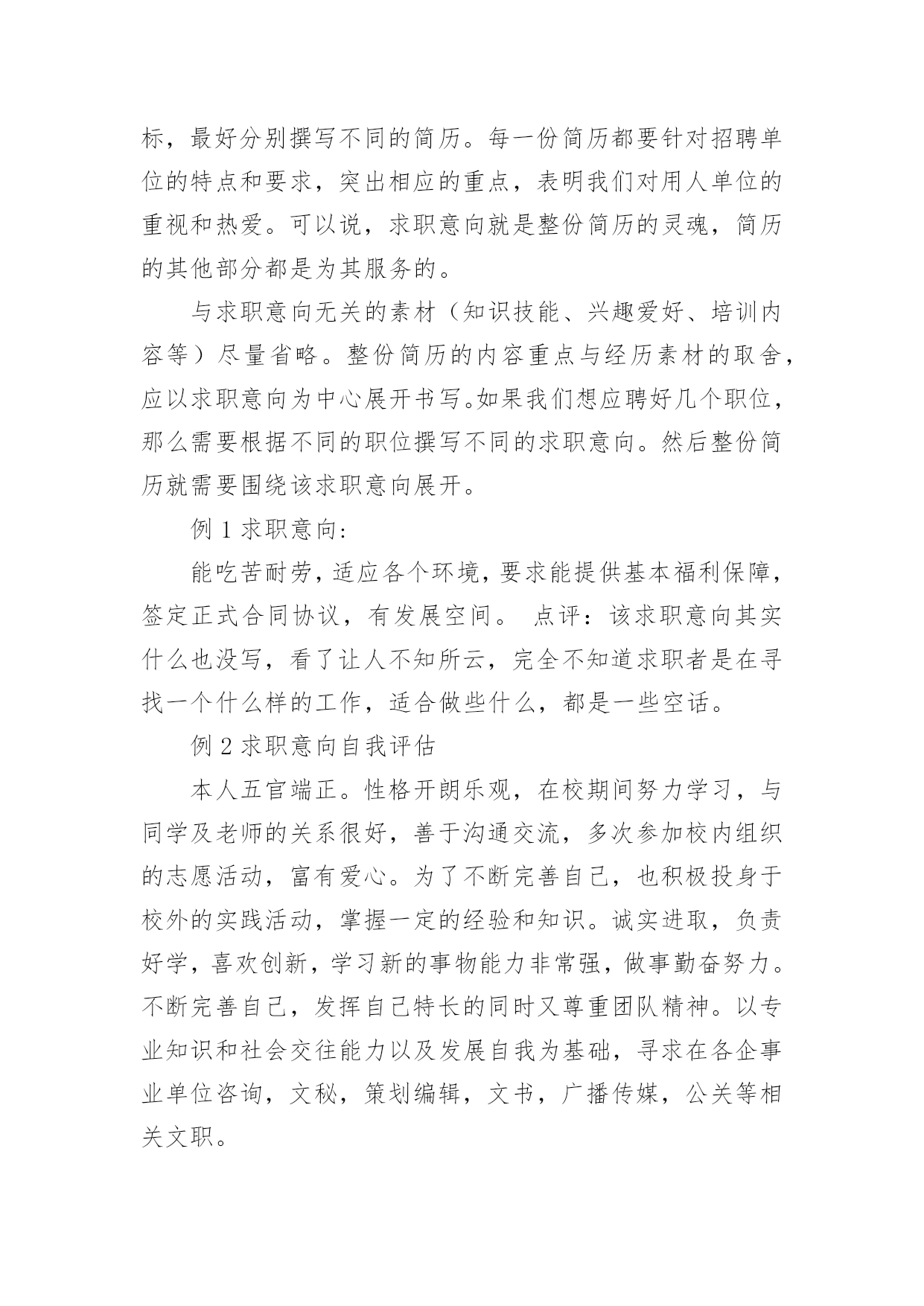 标，最好分别撰写不同的简历。每一份简历都要针对招聘单位的特点和要求，突出相应的重点，表明我们对用人单位的重视和热爱。可以说，求职意向就是整份简历的灵魂，简历的其他部分都是为其服务的。

与求职意向无关的素材（知识技能、兴趣爱好、培训内容等）尽量省略。整份简历的内容重点与经历素材的取舍，应以求职意向为中心展开书写。如果我们想应聘好几个职位，那么需要根据不同的职位撰写不同的求职意向。然后整份简历就需要围绕该求职意向展开。

例 1 求职意向:

能吃苦耐劳，适应各个环境，要求能提供基本福利保障，签定正式合同协议，有发展空间。 点评：该求职意向其实什么也没写，看了让人不知所云，完全不知道求职者是在寻找一个什么样的工作，适合做些什么，都是一些空话。

例 2 求职意向自我评估

本人五官端正。性格开朗乐观，在校期间努力学习，与同学及老师的关系很好，善于沟通交流，多次参加校内组织的志愿活动，富有爱心。为了不断完善自己，也积极投身于校外的实践活动，掌握一定的经验和知识。诚实进取，负责好学，喜欢创新，学习新的事物能力非常强，做事勤奋努力。不断完善自己，发挥自己特长的同时又尊重团队精神。以专业知识和社会交往能力以及发展自我为基础，寻求在各企事业单位咨询，文秘，策划编辑，文书，广播传媒，公关等相关文职。